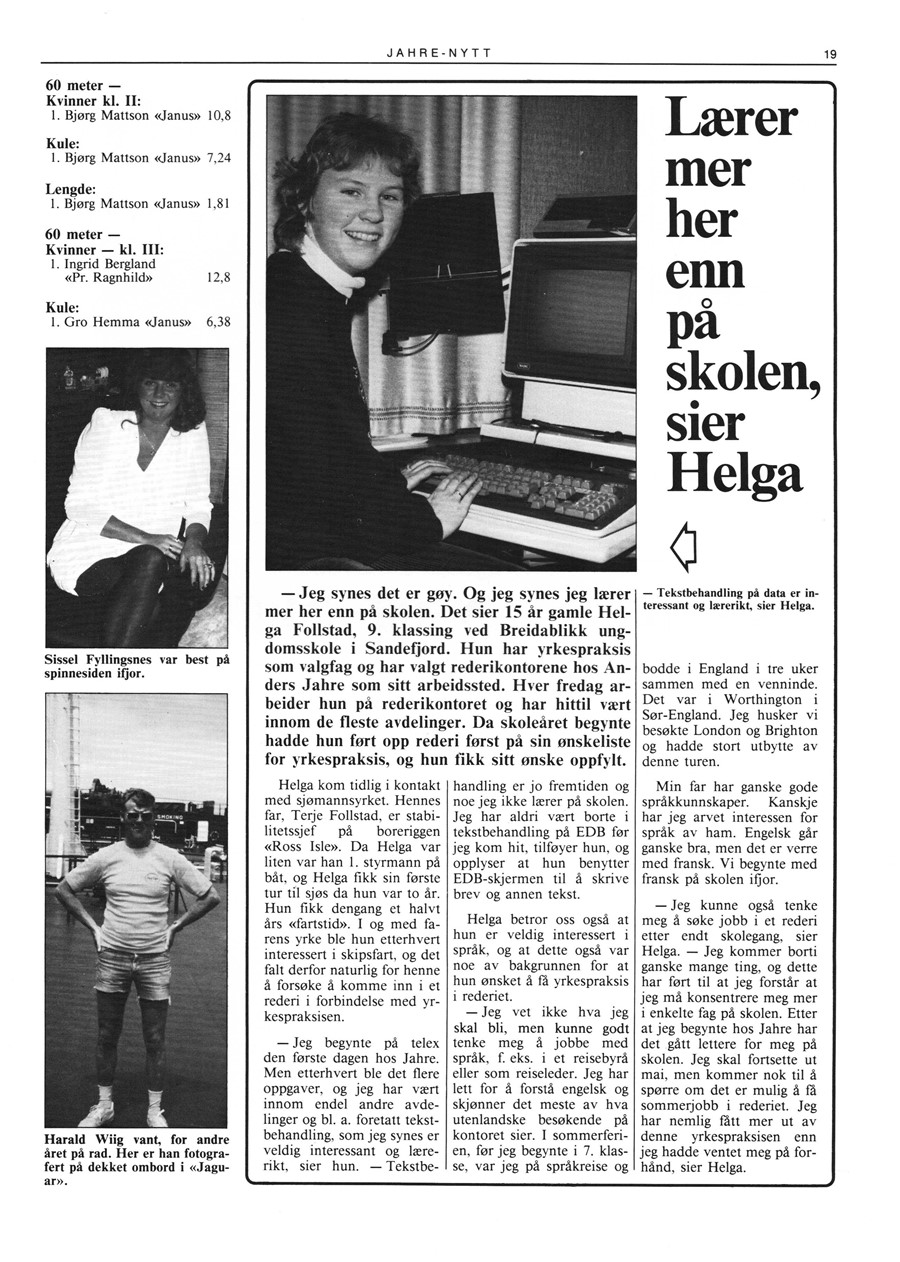 JAHRE-NYTT

19

60 meter —
Kvinner kl. II:
1. Bjørg Mattson «Janus» 10,8

Kule:
1. Bjørg Mattson «Janus» 7,24

Lengde:
1. Bjørg Mattson «Janus» 1,81

60 meter —
Kvinner — kl. III:
1. Ingrid Bergland «Pr. Ragnhild» 12,8

Kule:
1. Gro Hemma «Janus» 6,38

Sissel Fyllingsnes var best på spinnesiden ifjor.

Harald Wiig vant, for andre året på rad. Her er han fotografert på dekket ombord i «Jaguar».

Lærer mer her enn på skolen, sier Helga

— Tekstbehandling på data er interessant og lærerikt, sier Helga.

— Jeg synes det er gøy. Og jeg synes jeg lærer mer her enn på skolen. Det sier 15 år gamle Helga Follstad, 9. klassing ved Breidablikk ungdomsskole i Sandefjord. Hun har yrkespraksis som valgfag og har valgt rederikontorene hos Anders Jahre som sitt arbeidssted. Hver fredag arbeider hun på rederikontoret og har hittil vært innom de fleste avdelinger. Da skoleåret begynte hadde hun ført opp rederi først på sin ønskeliste for yrkespraksis, og hun fikk sitt ønske oppfylt.

Helga kom tidlig i kontakt med sjømannsyrket. Hennes far, Terje Follstad, er stabilitetssjef på boreriggen «Ross Isle». Da Helga var liten var han 1. styrmann på båt, og Helga fikk sin første tur til sjøs da hun var to år. Hun fikk dengang et halvt års «fartstid». I og med farens yrke ble hun etterhvert interessert i skipsfart, og det falt derfor naturlig for henne å forsøke å komme inn i et rederi i forbindelse med yrkespraksisen.

— Jeg begynte på telex den første dagen hos Jahre. Men etterhvert ble det flere oppgaver, og jeg har vært innom endel andre avdelinger og bl. a. foretatt tekstbehandling, som jeg synes er veldig interessant og lærerikt, sier hun. — Tekstbehandling er jo fremtiden og noe jeg ikke lærer på skolen. Jeg har aldri vært borte i tekstbehandling på EDB før jeg kom hit, tilføyer hun, og opplyser at hun benytter EDB-skjermen til å skrive brev og annen tekst.

Helga betror oss også at hun er veldig interessert i språk, og at dette også var noe av bakgrunnen for at hun ønsket å få yrkespraksis i rederiet.

— Jeg vet ikke hva jeg skal bli, men kunne godt tenke meg å jobbe med språk, f. eks. i et reisebyrå eller som reiseleder. Jeg har lett for å forstå engelsk og skjønner det meste av hva utenlandske besøkende på kontoret sier. I sommerferien, før jeg begynte i 7. klasse, var jeg på språkreise og bodde i England i tre uker sammen med en venninde. Det var i Worthington i Sør-England. Jeg husker vi besøkte London og Brighton og hadde stort utbytte av denne turen.

Min far har ganske gode språkkunnskaper. Kanskje har jeg arvet interessen for språk av ham. Engelsk går ganske bra, men det er verre med fransk. Vi begynte med fransk på skolen ifjor.

— Jeg kunne også tenke meg å søke jobb i et rederi etter endt skolegang, sier Helga. — Jeg kommer borti ganske mange ting, og dette har ført til at jeg forstår at jeg må konsentrere meg mer i enkelte fag på skolen. Etter at jeg begynte hos Jahre har det gått lettere for meg på skolen. Jeg skal fortsette ut mai, men kommer nok til å spørre om det er mulig å få sommerjobb i rederiet. Jeg har nemlig fått mer ut av denne yrkespraksisen enn jeg hadde ventet meg på forhånd, sier Helga.